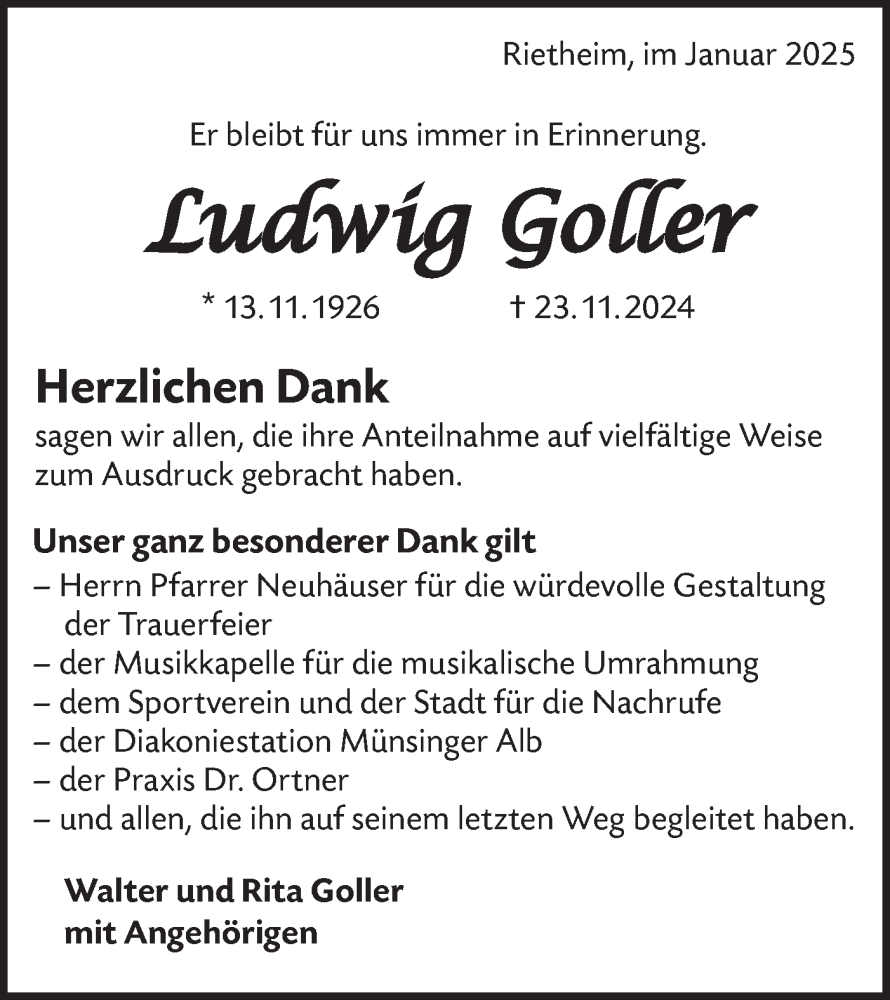 Rietheim, im Januar 2025

Er bleibt für uns immer in Erinnerung.

Ludwig Goller

* 13. 11. 1926 † 23. 11. 2024

Herzlichen Dank
sagen wir allen, die ihre Anteilnahme auf vielfältige Weise zum Ausdruck gebracht haben.

Unser ganz besonderer Dank gilt
– Herrn Pfarrer Neuhäuser für die würdevolle Gestaltung der Trauerfeier
– der Musikkapelle für die musikalische Umrahmung
– dem Sportverein und der Stadt für die Nachrufe
– der Diakoniestation Münsinger Alb
– der Praxis Dr. Ortner
– und allen, die ihn auf seinem letzten Weg begleitet haben.

Walter und Rita Goller
mit Angehörigen